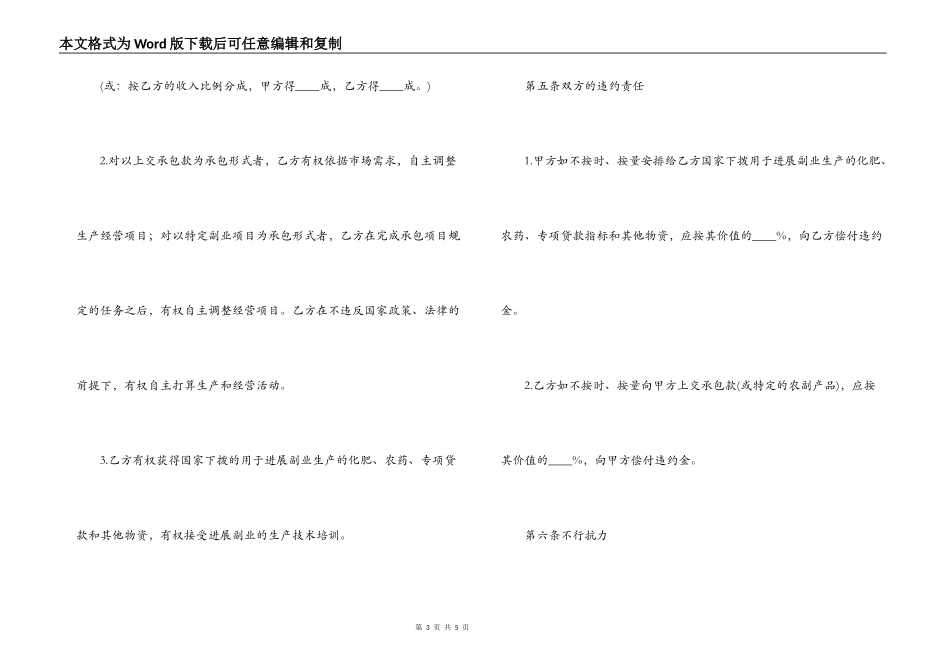 本文格式为Word版下载后可任意编辑和复制

(或：按乙方的收入比例分成，甲方得____成，乙方得____成。)

2.对以上交承包款为承包形式者，乙方有权依据市场需求，自主调整生产经营项目；对以特定副业项目为承包形式者，乙方在完成承包项目规定的任务之后，有权自主调整经营项目。乙方在不违反国家政策、法律的前提下，有权自主打算生产和经营活动。

3.乙方有权获得国家下拨的用于进展副业生产的化肥、农药、专项贷款和其他物资，有权接受进展副业的生产技术培训。

第五条双方的违约责任

1.甲方如不按时、按量安排给乙方国家下拨用于进展副业生产的化肥、农药、专项贷款指标和其他物资，应按其价值的____%，向乙方偿付违约金。

2.乙方如不按时、按量向甲方上交承包款(或特定的农副产品)，应按其价值的____%，向甲方偿付违约金。

第六条不行抗力

第 3 页 共 5 页